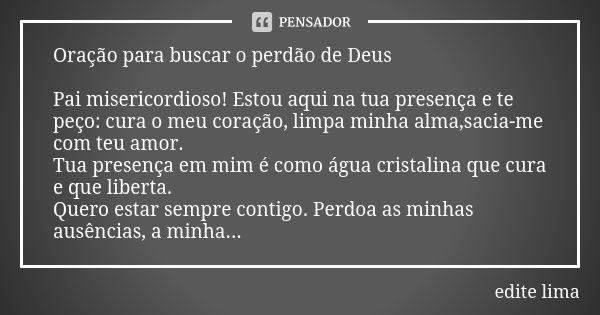 PENSADOR

Oração para buscar o perdão de Deus

Pai misericordioso! Estou aqui na tua presença e te peço: cura o meu coração, limpa minha alma,sacia-me com teu amor.
Tua presença em mim é como água cristalina que cura e que liberta.
Quero estar sempre contigo. Perdoa as minhas ausências, a minha...

edite lima